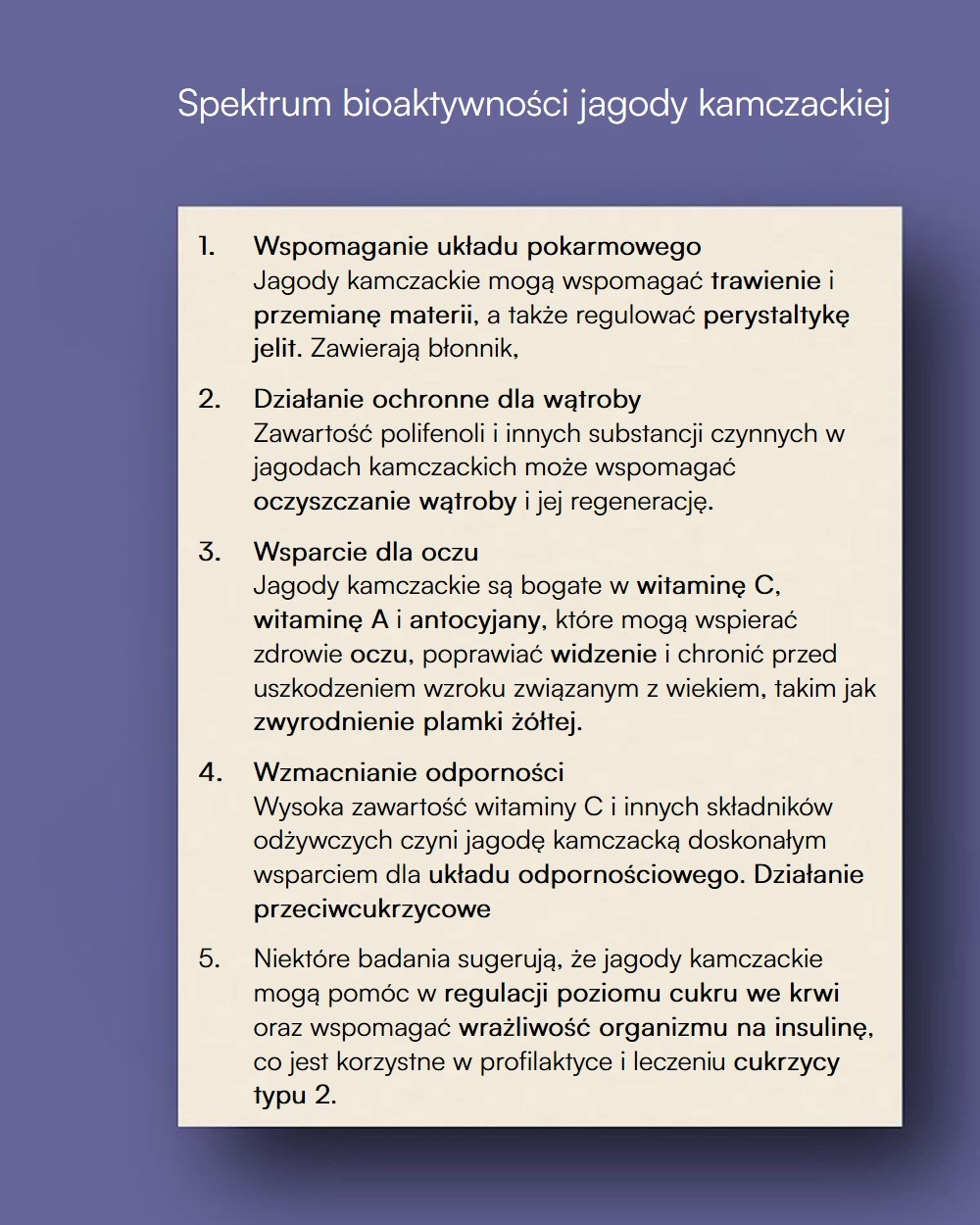 Spektrum bioaktywności jagody kamczackiej

1. Wspomaganie układu pokarmowego
Jagody kamczackie mogą wspomagać trawienie i przemianę materii, a także regulować perystaltykę jelit. Zawierają błonnik,

2. Działanie ochronne dla wątroby
Zawartość polifenoli i innych substancji czynnych w jagodach kamczackich może wspomagać oczyszczanie wątroby i jej regenerację.

3. Wsparcie dla oczu
Jagody kamczackie są bogate w witaminę C, witaminę A i antocyjany, które mogą wspierać zdrowie oczu, poprawiać widzenie i chronić przed uszkodzeniem wzroku związanym z wiekiem, takim jak zwyrodnienie plamki żółtej.

4. Wzmacnianie odporności
Wysoka zawartość witaminy C i innych składników odżywczych czyni jagodę kamczacką doskonałym wsparciem dla układu odpornościowego. Działanie przeciwcukrzycowe

5. Niektóre badania sugerują, że jagody kamczackie mogą pomóc w regulacji poziomu cukru we krwi oraz wspomagać wrażliwość organizmu na insulinę, co jest korzystne w profilaktyce i leczeniu cukrzycy typu 2.